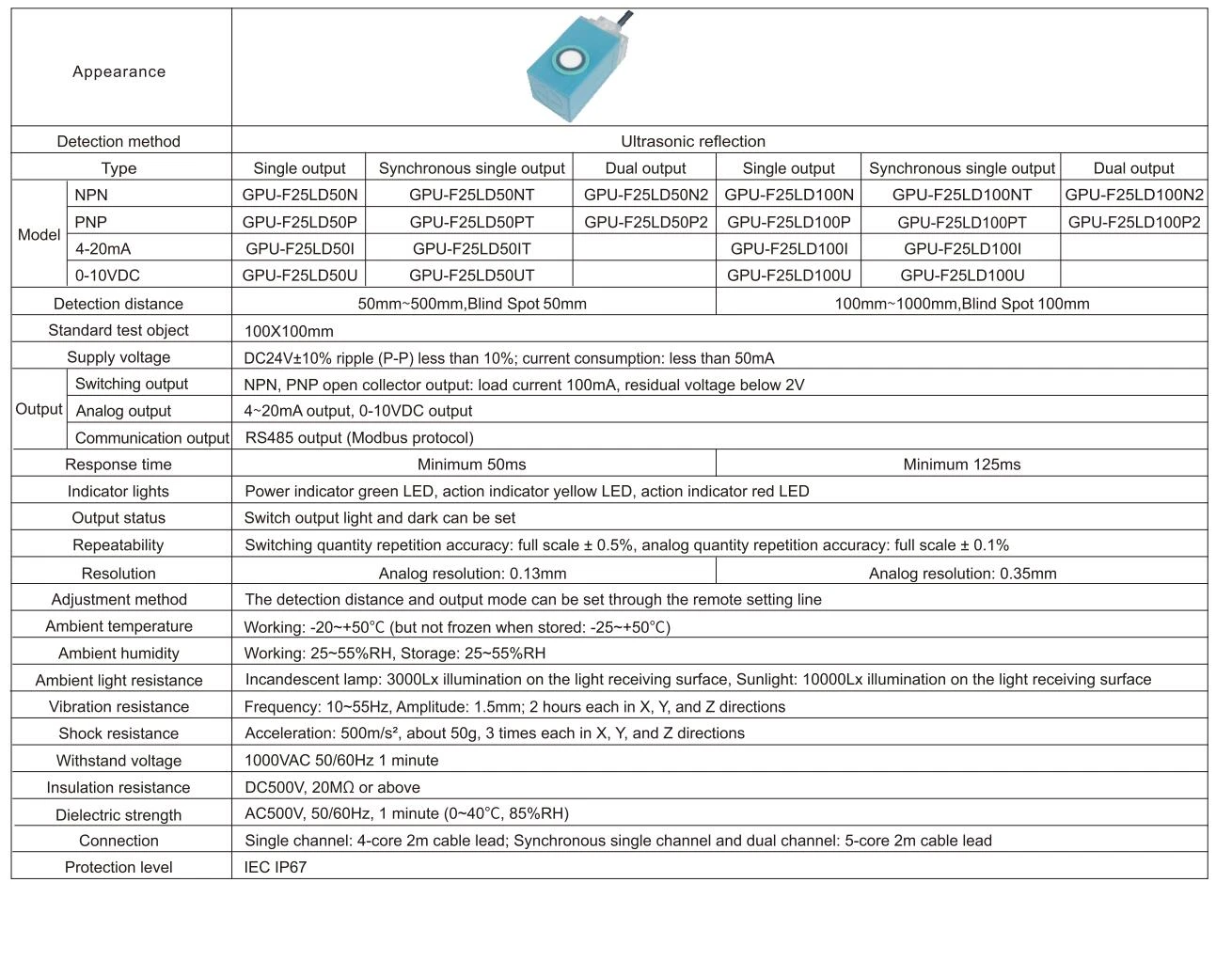 | Appearance | | | | | | | |
|---|---|---|---|---|---|---|---|
| Detection method | | Ultrasonic reflection | | | | | |
| Type | | Single output | Synchronous single output | Dual output | Single output | Synchronous single output | Dual output |
| Model | NPN | GPU-F25LD50N | GPU-F25LD50NT | GPU-F25LD50N2 | GPU-F25LD100N | GPU-F25LD100NT | GPU-F25LD100N2 |
| | PNP | GPU-F25LD50P | GPU-F25LD50PT | GPU-F25LD50P2 | GPU-F25LD100P | GPU-F25LD100PT | GPU-F25LD100P2 |
| | 4-20mA | GPU-F25LD50I | GPU-F25LD50IT | | GPU-F25LD100I | GPU-F25LD100I | |
| | 0-10VDC | GPU-F25LD50U | GPU-F25LD50UT | | GPU-F25LD100U | GPU-F25LD100U | |
| Detection distance | | 50mm~500mm,Blind Spot 50mm | | | 100mm~1000mm,Blind Spot 100mm | | |
| Standard test object | | 100X100mm | | | | | |
| Supply voltage | | DC24V±10% ripple (P-P) less than 10%; current consumption: less than 50mA | | | | | |
| Output | Switching output | NPN, PNP open collector output: load current 100mA, residual voltage below 2V | | | | | |
| | Analog output | 4~20mA output, 0-10VDC output | | | | | |
| | Communication output | RS485 output (Modbus protocol) | | | | | |
| Response time | | Minimum 50ms | | | Minimum 125ms | | |
| Indicator lights | | Power indicator green LED, action indicator yellow LED, action indicator red LED | | | | | |
| Output status | | Switch output light and dark can be set | | | | | |
| Repeatability | | Switching quantity repetition accuracy: full scale ± 0.5%, analog quantity repetition accuracy: full scale ± 0.1% | | | | | |
| Resolution | | Analog resolution: 0.13mm | | | Analog resolution: 0.35mm | | |
| Adjustment method | | The detection distance and output mode can be set through the remote setting line | | | | | |
| Ambient temperature | | Working: -20~+50℃ (but not frozen when stored: -25~+50℃) | | | | | |
| Ambient humidity | | Working: 25~55%RH, Storage: 25~55%RH | | | | | |
| Ambient light resistance | | Incandescent lamp: 3000Lx illumination on the light receiving surface, Sunlight: 10000Lx illumination on the light receiving surface | | | | | |
| Vibration resistance | | Frequency: 10~55Hz, Amplitude: 1.5mm; 2 hours each in X, Y, and Z directions | | | | | |
| Shock resistance | | Acceleration: 500m/s², about 50g, 3 times each in X, Y, and Z directions | | | | | |
| Withstand voltage | | 1000VAC 50/60Hz 1 minute | | | | | |
| Insulation resistance | | DC500V, 20MΩ or above | | | | | |
| Dielectric strength | | AC500V, 50/60Hz, 1 minute (0~40℃, 85%RH) | | | | | |
| Connection | | Single channel: 4-core 2m cable lead; Synchronous single channel and dual channel: 5-core 2m cable lead | | | | | |
| Protection level | | IEC IP67 | | | | | |